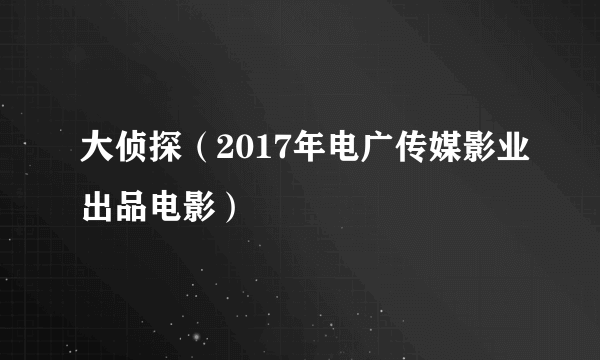 大侦探（2017年电广传媒影业出品电影）